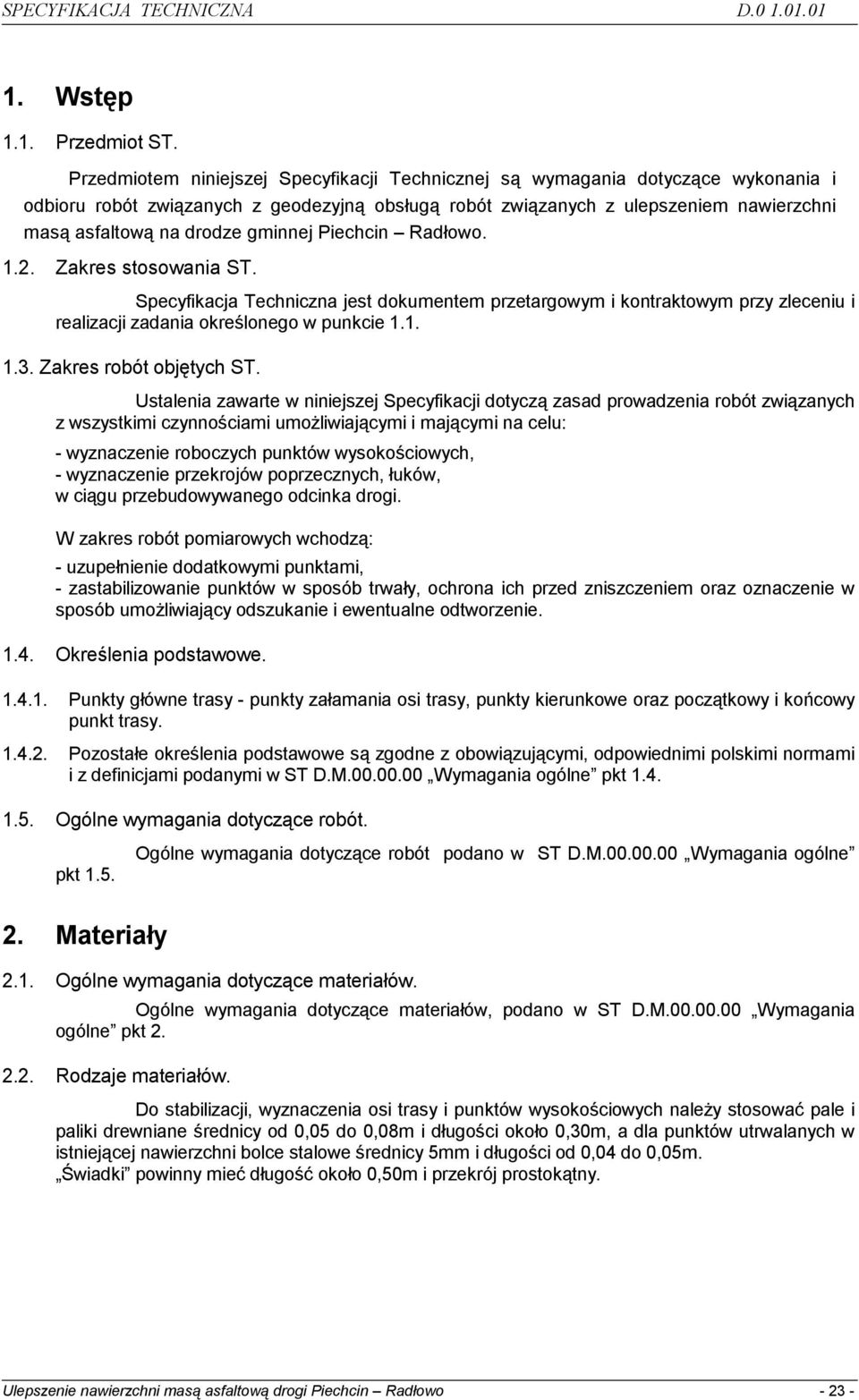 SPECYFIKACJA TECHNICZNA D.0 1.01.01

1. Wstęp

1.1. Przedmiot ST.

Przedmiotem niniejszej Specyfikacji Technicznej są wymagania dotyczące wykonania i odbioru robót związanych z geodezyjną obsługą robót związanych z ulepszeniem nawierzchni masą asfaltową na drodze gminnej Piechcin – Radłowo.

1.2. Zakres stosowania ST.

Specyfikacja Techniczna jest dokumentem przetargowym i kontraktowym przy zleceniu i realizacji zadania określonego w punkcie 1.1.

1.3. Zakres robót objętych ST.

Ustalenia zawarte w niniejszej Specyfikacji dotyczą zasad prowadzenia robót związanych z wszystkimi czynnościami umożliwiającymi i mającymi na celu:

- wyznaczenie roboczych punktów wysokościowych,
- wyznaczenie przekrojów poprzecznych, łuków,
w ciągu przebudowywanego odcinka drogi.

W zakres robót pomiarowych wchodzą:

- uzupełnienie dodatkowymi punktami,
- zastabilizowanie punktów w sposób trwały, ochrona ich przed zniszczeniem oraz oznaczenie w sposób umożliwiający odszukanie i ewentualne odtworzenie.

1.4. Określenia podstawowe.

1.4.1. Punkty główne trasy - punkty załamania osi trasy, punkty kierunkowe oraz początkowy i końcowy punkt trasy.

1.4.2. Pozostałe określenia podstawowe są zgodne z obowiązującymi, odpowiednimi polskimi normami i z definicjami podanymi w ST D.M.00.00.00 „Wymagania ogólne” pkt 1.4.

1.5. Ogólne wymagania dotyczące robót.

Ogólne wymagania dotyczące robót podano w ST D.M.00.00.00 „Wymagania ogólne” pkt 1.5.

2. Materiały

2.1. Ogólne wymagania dotyczące materiałów.

Ogólne wymagania dotyczące materiałów, podano w ST D.M.00.00.00 „Wymagania ogólne” pkt 2.

2.2. Rodzaje materiałów.

Do stabilizacji, wyznaczenia osi trasy i punktów wysokościowych należy stosować pale i paliki drewniane średnicy od 0,05 do 0,08m i długości około 0,30m, a dla punktów utrwalanych w istniejącej nawierzchni bolce stalowe średnicy 5mm i długości od 0,04 do 0,05m.
„Świadki” powinny mieć długość około 0,50m i przekrój prostokątny.

Ulepszenie nawierzchni masą asfaltową drogi Piechcin – Radłowo - 23 -